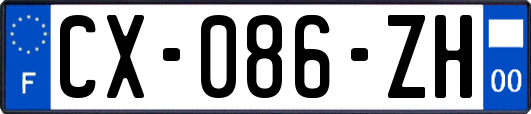 F
CX-086-ZH
00